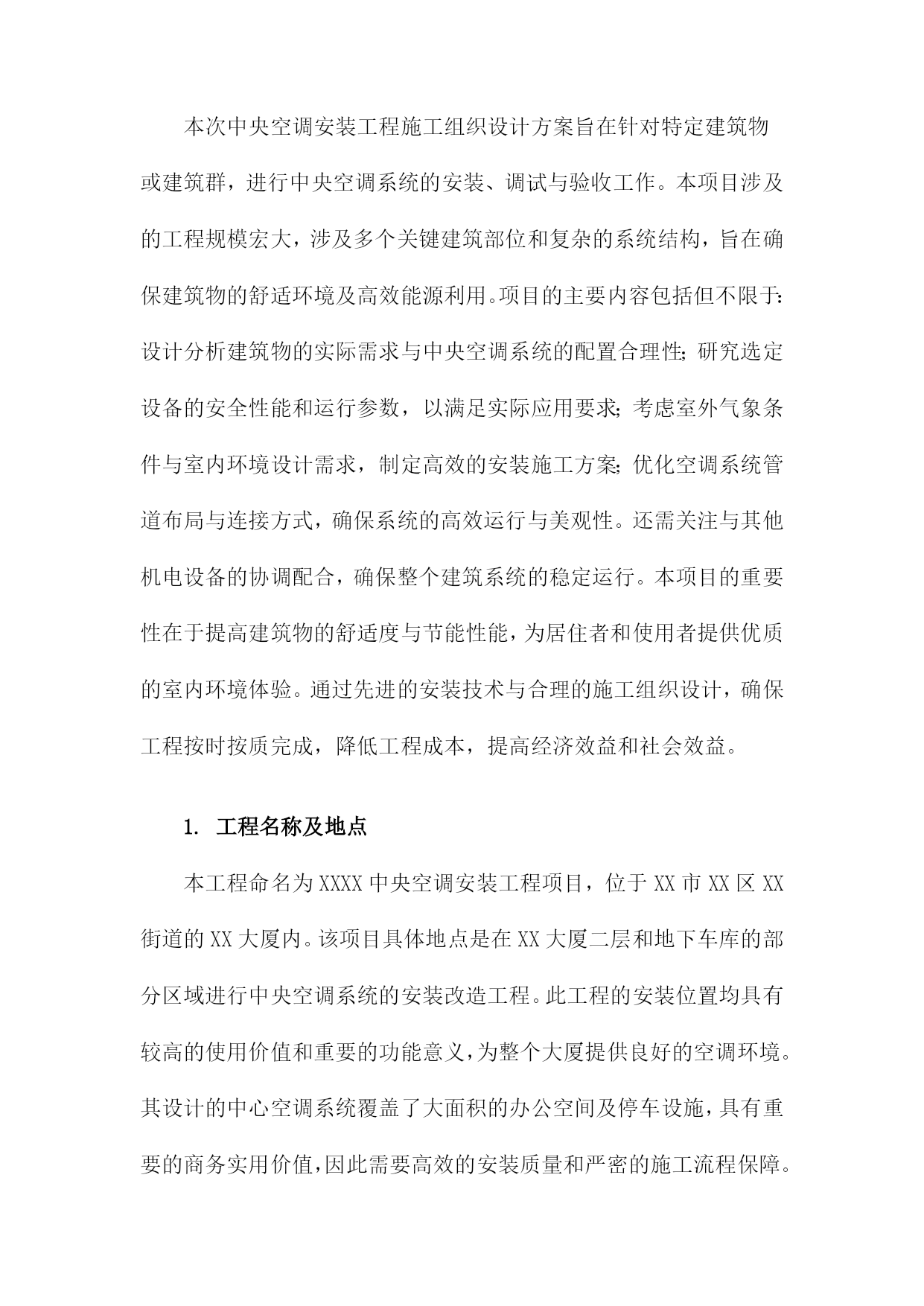 本次中央空调安装工程施工组织设计方案旨在针对特定建筑物或建筑群，进行中央空调系统的安装、调试与验收工作。本项目涉及的工程规模宏大，涉及多个关键建筑部位和复杂的系统结构，旨在确保建筑物的舒适环境及高效能源利用。项目的主要内容包括但不限于：设计分析建筑物的实际需求与中央空调系统的配置合理性；研究选定设备的安全性能和运行参数，以满足实际应用要求；考虑室外气象条件与室内环境设计需求，制定高效的安装施工方案；优化空调系统管道布局与连接方式，确保系统的高效运行与美观性。还需关注与其他机电设备的协调配合，确保整个建筑系统的稳定运行。本项目的重要性在于提高建筑物的舒适度与节能性能，为居住者和使用者提供优质的室内环境体验。通过先进的安装技术与合理的施工组织设计，确保工程按时按质完成，降低工程成本，提高经济效益和社会效益。

1. 工程名称及地点

本工程命名为XXXX中央空调安装工程项目，位于XX市XX区XX街道的XX大厦内。该项目具体地点是在XX大厦二层和地下车库的部分区域进行中央空调系统的安装改造工程。此工程的安装位置均具有较高的使用价值和重要的功能意义，为整个大厦提供良好的空调环境。其设计的中心空调系统覆盖了大面积的办公空间及停车设施，具有重要的商务实用价值，因此需要高效的安装质量和严密的施工流程保障。